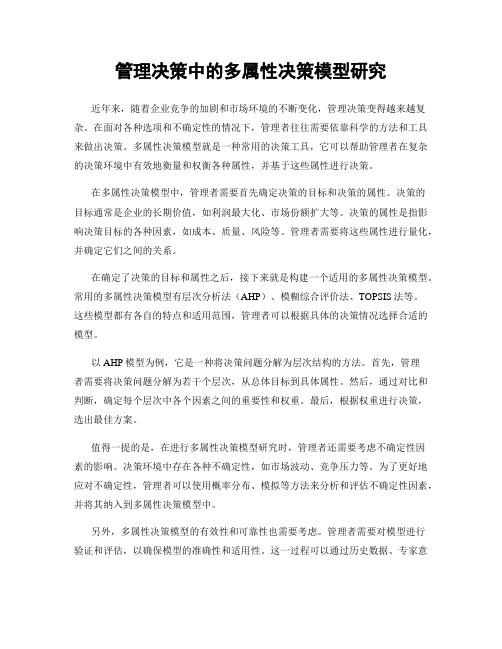 管理决策中的多属性决策模型研究

近年来，随着企业竞争的加剧和市场环境的不断变化，管理决策变得越来越复杂。在面对各种选项和不确定性的情况下，管理者往往需要依靠科学的方法和工具来做出决策。多属性决策模型就是一种常用的决策工具，它可以帮助管理者在复杂的决策环境中有效地衡量和权衡各种属性，并基于这些属性进行决策。

在多属性决策模型中，管理者需要首先确定决策的目标和决策的属性。决策的目标通常是企业的长期价值，如利润最大化、市场份额扩大等。决策的属性是指影响决策目标的各种因素，如成本、质量、风险等。管理者需要将这些属性进行量化，并确定它们之间的关系。

在确定了决策的目标和属性之后，接下来就是构建一个适用的多属性决策模型。常用的多属性决策模型有层次分析法（AHP）、模糊综合评价法、TOPSIS法等。这些模型都有各自的特点和适用范围，管理者可以根据具体的决策情况选择合适的模型。

以AHP模型为例，它是一种将决策问题分解为层次结构的方法。首先，管理者需要将决策问题分解为若干个层次，从总体目标到具体属性。然后，通过对比和判断，确定每个层次中各个因素之间的重要性和权重。最后，根据权重进行决策，选出最佳方案。

值得一提的是，在进行多属性决策模型研究时，管理者还需要考虑不确定性因素的影响。决策环境中存在各种不确定性，如市场波动、竞争压力等。为了更好地应对不确定性，管理者可以使用概率分布、模拟等方法来分析和评估不确定性因素，并将其纳入到多属性决策模型中。

另外，多属性决策模型的有效性和可靠性也需要考虑。管理者需要对模型进行验证和评估，以确保模型的准确性和适用性。这一过程可以通过历史数据、专家意